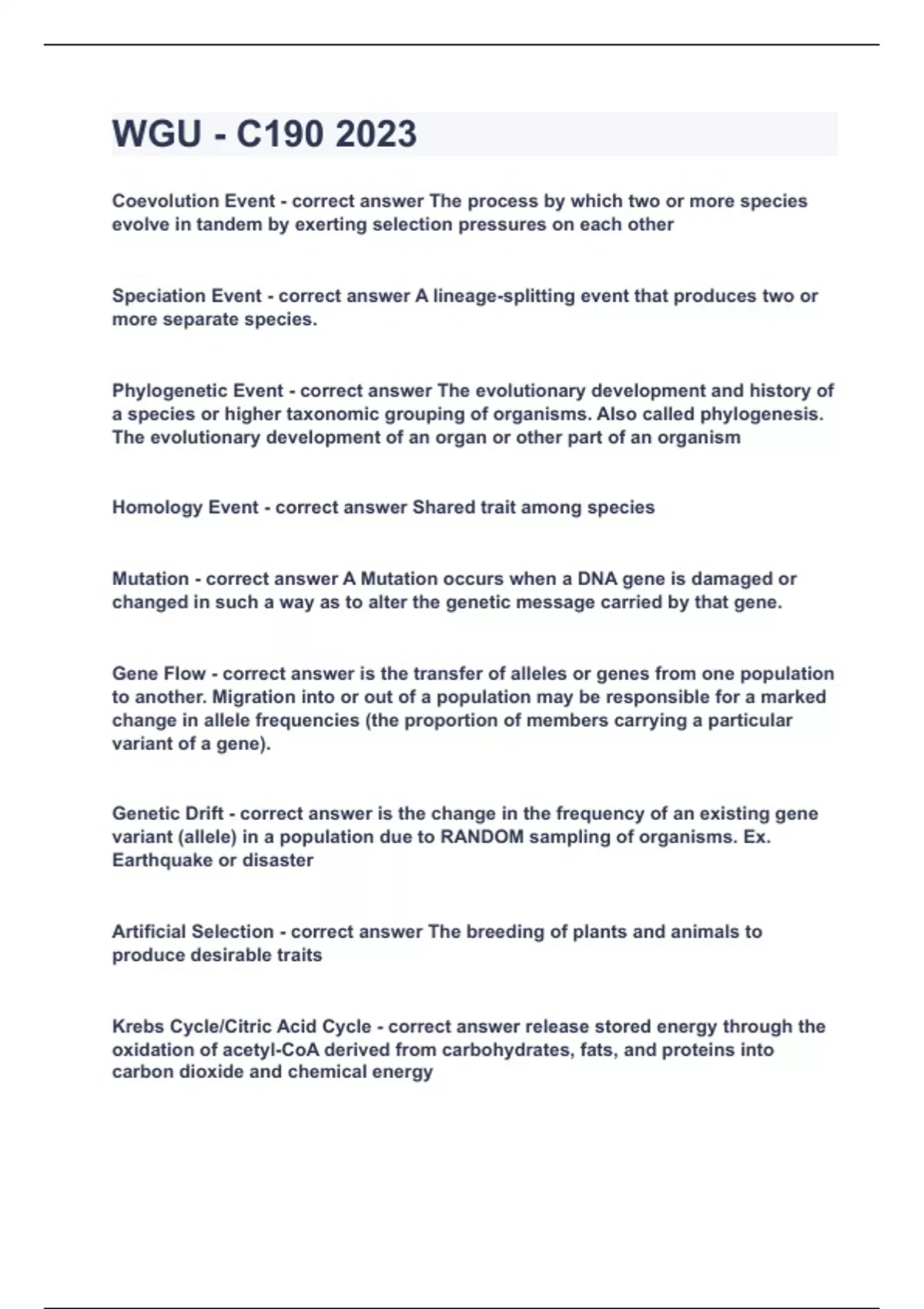 WGU - C190 2023

Coevolution Event - correct answer The process by which two or more species evolve in tandem by exerting selection pressures on each other

Speciation Event - correct answer A lineage-splitting event that produces two or more separate species.

Phylogenetic Event - correct answer The evolutionary development and history of a species or higher taxonomic grouping of organisms. Also called phylogenesis. The evolutionary development of an organ or other part of an organism

Homology Event - correct answer Shared trait among species

Mutation - correct answer A Mutation occurs when a DNA gene is damaged or changed in such a way as to alter the genetic message carried by that gene.

Gene Flow - correct answer is the transfer of alleles or genes from one population to another. Migration into or out of a population may be responsible for a marked change in allele frequencies (the proportion of members carrying a particular variant of a gene).

Genetic Drift - correct answer is the change in the frequency of an existing gene variant (allele) in a population due to RANDOM sampling of organisms. Ex. Earthquake or disaster

Artificial Selection - correct answer The breeding of plants and animals to produce desirable traits

Krebs Cycle/Citric Acid Cycle - correct answer release stored energy through the oxidation of acetyl-CoA derived from carbohydrates, fats, and proteins into carbon dioxide and chemical energy